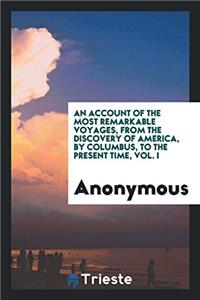 AN ACCOUNT OF THE MOST REMARKABLE VOYAGES, FROM THE DISCOVERY OF AMERICA, BY COLUMBUS, TO THE PRESENT TIME, VOL. I

Anonymous

Trieste